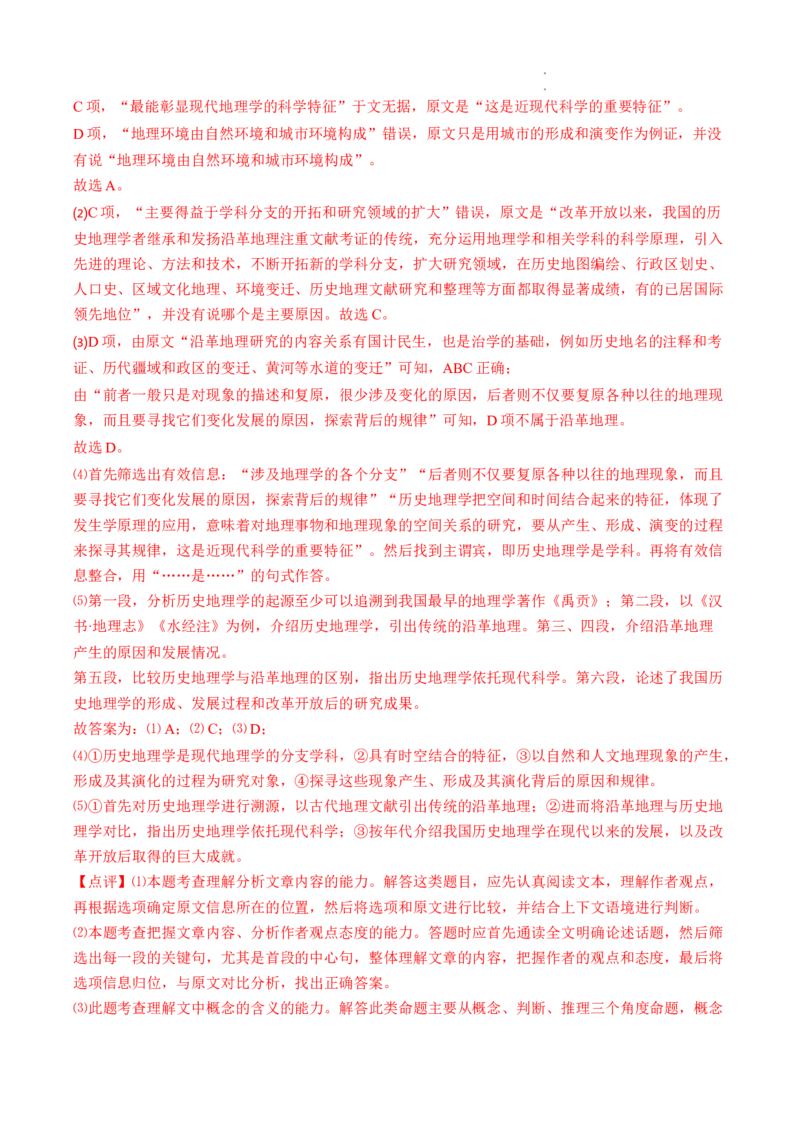 C 项，“最能彰显现代地理学的科学特征”于文无据，原文是“这是近现代科学的重要特征”。
D 项，“地理环境由自然环境和城市环境构成”错误，原文只是用城市的形成和演变作为例证，并没有说“地理环境由自然环境和城市环境构成”。
故选 A。

(2)C 项，“主要得益于学科分支的开拓和研究领域的扩大”错误，原文是“改革开放以来，我国的历史地理学者继承和发扬沿革地理注重文献考证的传统，充分运用地理学和相关学科的科学原理，引入先进的理论、方法和技术，不断开拓新的学科分支，扩大研究领域，在历史地图编绘、行政区划史、人口史、区域文化地理、环境变迁、历史地理文献研究和整理等方面都取得显著成绩，有的已居国际领先地位”，并没有说哪个是主要原因。故选 C。

(3)D 项，由原文“沿革地理研究的内容关系有国计民生，也是治学的基础，例如历史地名的注释和考证、历代疆域和政区的变迁、黄河等水道的变迁”可知，ABC 正确；
由“前者一般只是对现象的描述和复原，很少涉及变化的原因，后者则不仅要复原各种以往的地理现象，而且要寻找它们变化发展的原因，探索背后的规律”可知，D 项不属于沿革地理。
故选 D。

⑷首先筛选出有效信息：“涉及地理学的各个分支”“后者则不仅要复原各种以往的地理现象，而且要寻找它们变化发展的原因，探索背后的规律”“历史地理学把空间和时间结合起来的特征，体现了发生学原理的应用，意味着对地理事物和地理现象的空间关系的研究，要从产生、形成、演变的过程来探寻其规律，这是近现代科学的重要特征”。然后找到主谓宾，即历史地理学是学科。再将有效信息整合，用“……是……”的句式作答。

⑸第一段，分析历史地理学的起源至少可以追溯到我国最早的地理学著作《禹贡》；第二段，以《汉书·地理志》《水经注》为例，介绍历史地理学，引出传统的沿革地理。第三、四段，介绍沿革地理产生的原因和发展情况。
第五段，比较历史地理学与沿革地理的区别，指出历史地理学依托现代科学。第六段，论述了我国历史地理学的形成、发展过程和改革开放后的研究成果。
故答案为：⑴ A；⑵ C；⑶ D；
⑷①历史地理学是现代地理学的分支学科，②具有时空结合的特征，③以自然和人文地理现象的产生，形成及其演化的过程为研究对象，④探寻这些现象产生、形成及其演化背后的原因和规律。
⑸①首先对历史地理学进行溯源，以古代地理文献引出传统的沿革地理；②进而将沿革地理与历史地理学对比，指出历史地理学依托现代科学；③按年代介绍我国历史地理学在现代以来的发展，以及改革开放后取得的巨大成就。

【点评】⑴本题考查理解分析文章内容的能力。解答这类题目，应先认真阅读文本，理解作者观点，再根据选项确定原文信息所在的位置，然后将选项和原文进行比较，并结合上下文语境进行判断。
⑵本题考查把握文章内容、分析作者观点态度的能力。答题时应首先通读全文明确论述话题，然后筛选出每一段的关键句，尤其是首段的中心句，整体理解文章的内容，把握作者的观点和态度，最后将选项信息归位，与原文对比分析，找出正确答案。
⑶此题考查理解文中概念的含义的能力。解答此类命题主要从概念、判断、推理三个角度命题，概念